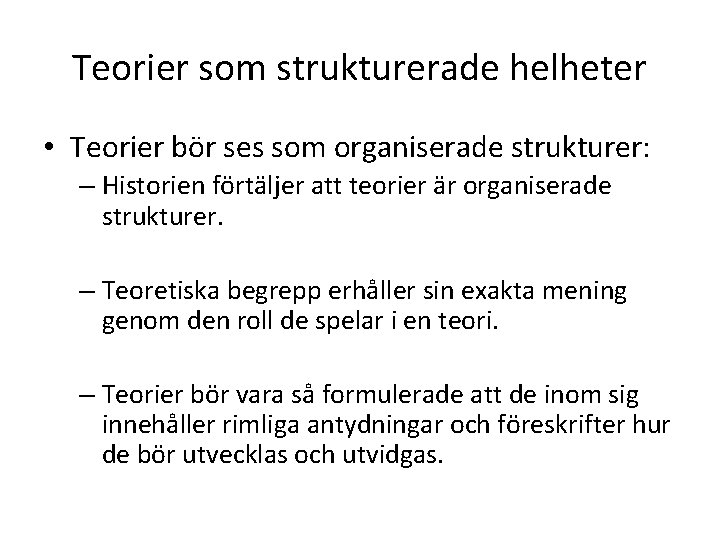 Teorier som strukturerade helheter

• Teorier bör ses som organiserade strukturer:
– Historien förtäljer att teorier är organiserade strukturer.

– Teoretiska begrepp erhåller sin exakta mening genom den roll de spelar i en teori.

– Teorier bör vara så formulerade att de inom sig innehåller rimliga antydningar och föreskrifter hur de bör utvecklas och utvidgas.